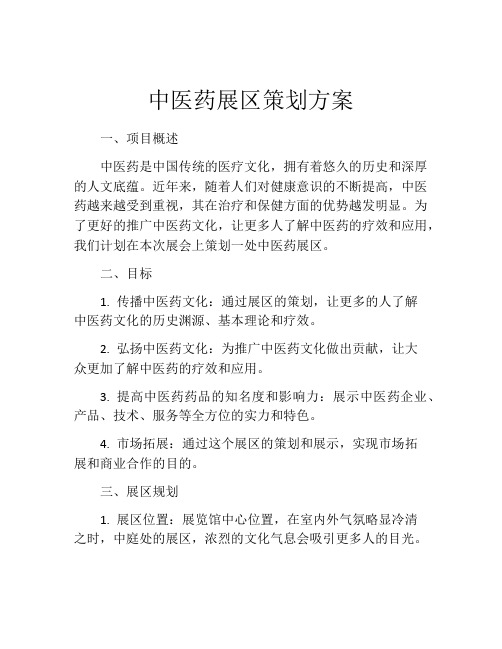 中医药展区策划方案

一、项目概述

中医药是中国传统的医疗文化，拥有着悠久的历史和深厚的人文底蕴。近年来，随着人们对健康意识的不断提高，中医药越来越受到重视，其在治疗和保健方面的优势越发明显。为了更好的推广中医药文化，让更多人了解中医药的疗效和应用，我们计划在本次展会上策划一处中医药展区。

二、目标

1. 传播中医药文化：通过展区的策划，让更多的人了解中医药文化的历史渊源、基本理论和疗效。

2. 弘扬中医药文化：为推广中医药文化做出贡献，让大众更加了解中医药的疗效和应用。

3. 提高中医药药品的知名度和影响力：展示中医药企业、产品、技术、服务等全方位的实力和特色。

4. 市场拓展：通过这个展区的策划和展示，实现市场拓展和商业合作的目的。

三、展区规划

1. 展区位置：展览馆中心位置，在室内外气氛略显冷清之时，中庭处的展区，浓烈的文化气息会吸引更多人的目光。